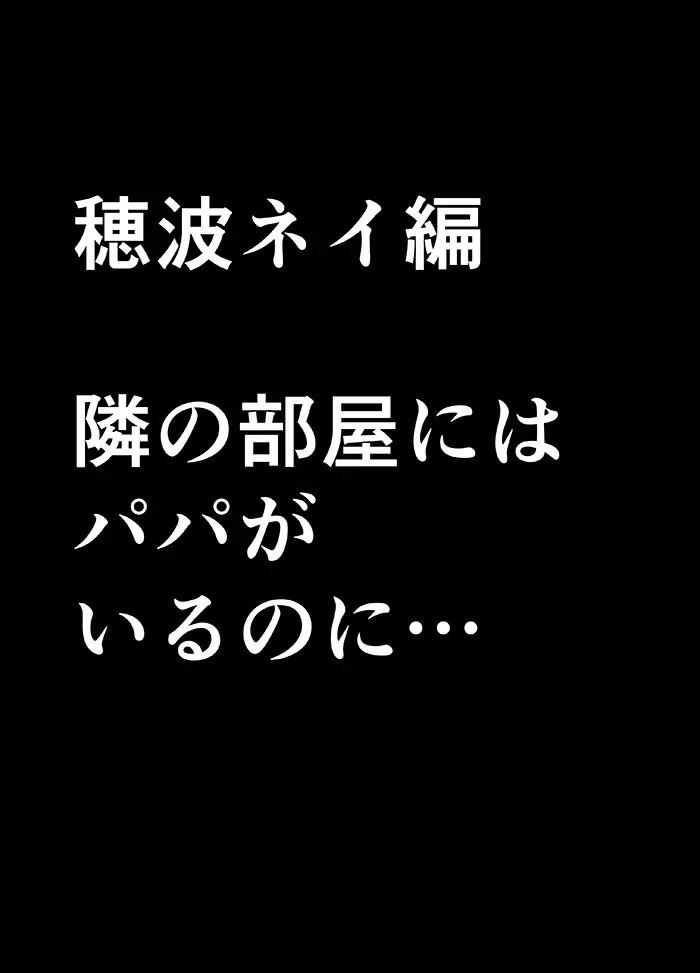 穂波ネイ編

隣の部屋には
パパが
いるのに…